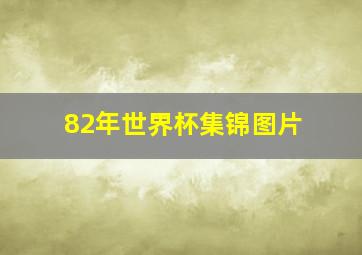 82年世界杯集锦图片